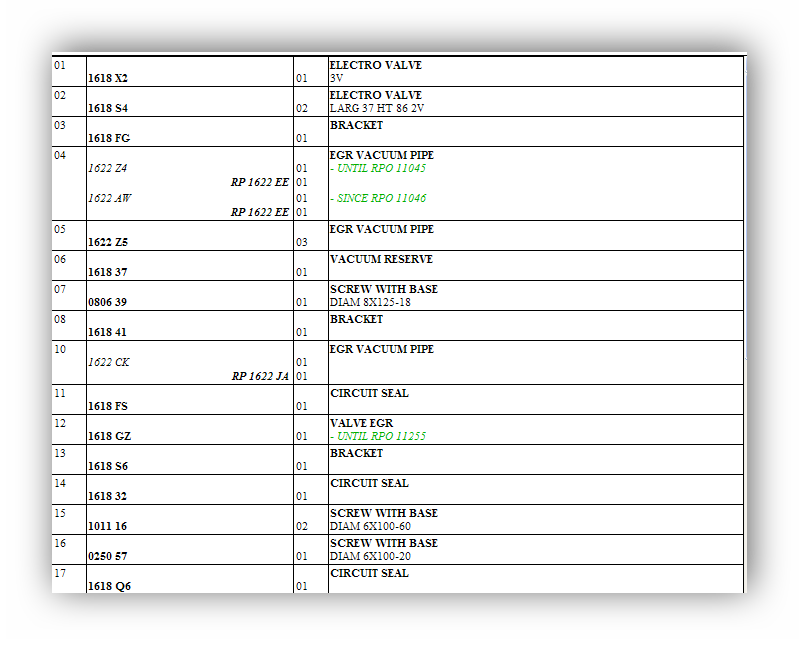 | 01 | 1618 X2 | 01 | ELECTRO VALVE 3V |
|---|---|---|---|
| 02 | 1618 S4 | 02 | ELECTRO VALVE LARG 37 HT 86 2V |
| 03 | 1618 FG | 01 | BRACKET |
| 04 | 1622 Z4 RP 1622 EE 1622 AW RP 1622 EE | 01 01 01 01 | EGR VACUUM PIPE - UNTIL RPO 11045 - SINCE RPO 11046 |
| 05 | 1622 Z5 | 03 | EGR VACUUM PIPE |
| 06 | 1618 37 | 01 | VACUUM RESERVE |
| 07 | 0806 39 | 01 | SCREW WITH BASE DIAM 8X125-18 |
| 08 | 1618 41 | 01 | BRACKET |
| 10 | 1622 CK RP 1622 JA | 01 01 | EGR VACUUM PIPE |
| 11 | 1618 FS | 01 | CIRCUIT SEAL |
| 12 | 1618 GZ | 01 | VALVE EGR - UNTIL RPO 11255 |
| 13 | 1618 S6 | 01 | BRACKET |
| 14 | 1618 32 | 01 | CIRCUIT SEAL |
| 15 | 1011 16 | 02 | SCREW WITH BASE DIAM 6X100-60 |
| 16 | 0250 57 | 01 | SCREW WITH BASE DIAM 6X100-20 |
| 17 | 1618 Q6 | 01 | CIRCUIT SEAL |